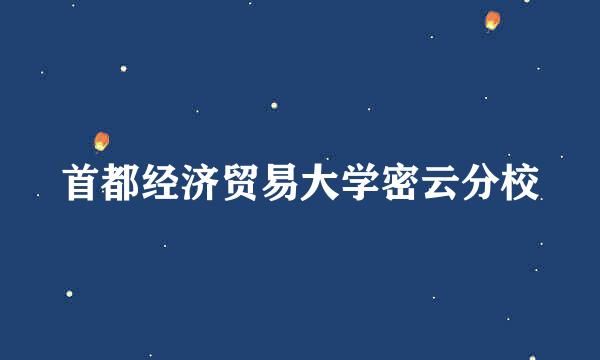 首都经济贸易大学密云分校